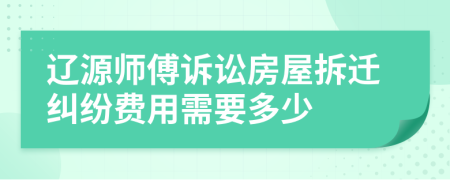 辽源师傅诉讼房屋拆迁纠纷费用需要多少